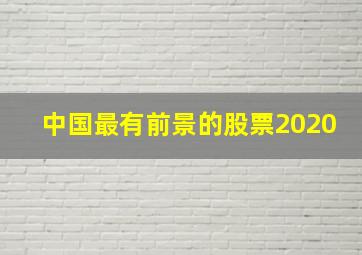 中国最有前景的股票2020